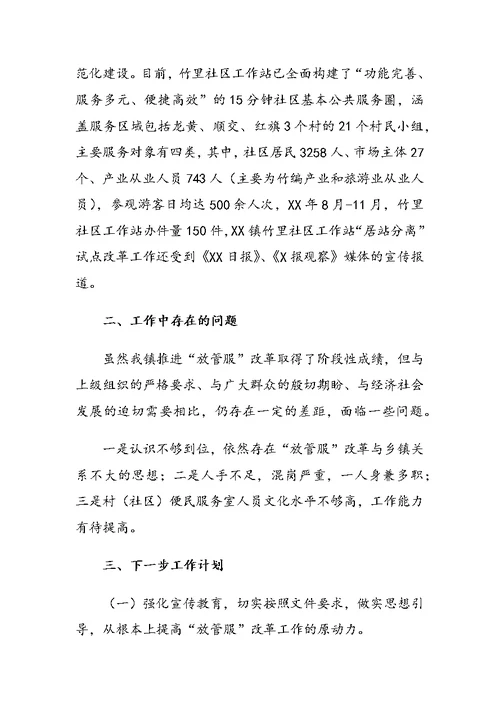 范化建设。目前，竹里社区工作站已全面构建了“功能完善、服务多元、便捷高效”的15分钟社区基本公共服务圈，涵盖服务区域包括龙黄、顺交、红旗3个村的21个村民小组，主要服务对象有四类，其中，社区居民3258人、市场主体27个、产业从业人员743人（主要为竹编产业和旅游业从业人员），参观游客日均达500余人次，XX年8月-11月，竹里社区工作站办件量150件，XX镇竹里社区工作站“居站分离”试点改革工作还受到《XX日报》、《X报观察》媒体的宣传报道。

二、工作中存在的问题

虽然我镇推进“放管服”改革取得了阶段性成绩，但与上级组织的严格要求、与广大群众的殷切期盼、与经济社会发展的迫切需要相比，仍存在一定的差距，面临一些问题。

一是认识不够到位，依然存在“放管服”改革与乡镇关系不大的思想；二是人手不足，混岗严重，一人身兼多职；三是村（社区）便民服务室人员文化水平不够高，工作能力有待提高。

三、下一步工作计划

（一）强化宣传教育，切实按照文件要求，做实思想引导，从根本上提高“放管服”改革工作的原动力。